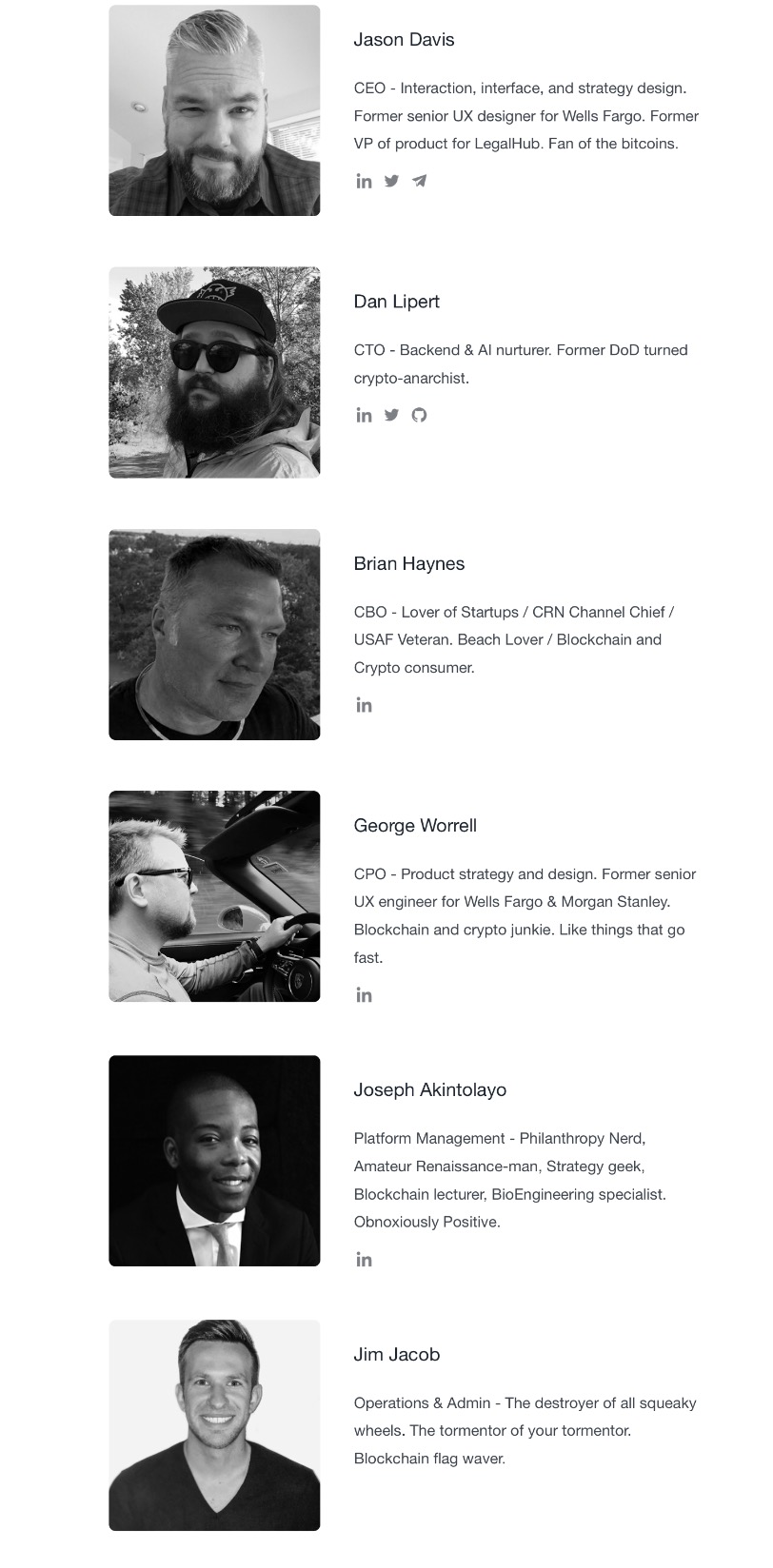 Jason Davis

CEO - Interaction, interface, and strategy design. Former senior UX designer for Wells Fargo. Former VP of product for LegalHub. Fan of the bitcoins.

Dan Lipert

CTO - Backend & AI nurturer. Former DoD turned crypto-anarchist.

Brian Haynes

CBO - Lover of Startups / CRN Channel Chief / USAF Veteran. Beach Lover / Blockchain and Crypto consumer.

George Worrell

CPO - Product strategy and design. Former senior UX engineer for Wells Fargo & Morgan Stanley. Blockchain and crypto junkie. Like things that go fast.

Joseph Akintolayo

Platform Management - Philanthropy Nerd, Amateur Renaissance-man, Strategy geek, Blockchain lecturer, BioEngineering specialist. Obnoxiously Positive.

Jim Jacob

Operations & Admin - The destroyer of all squeaky wheels. The tormentor of your tormentor. Blockchain flag waver.